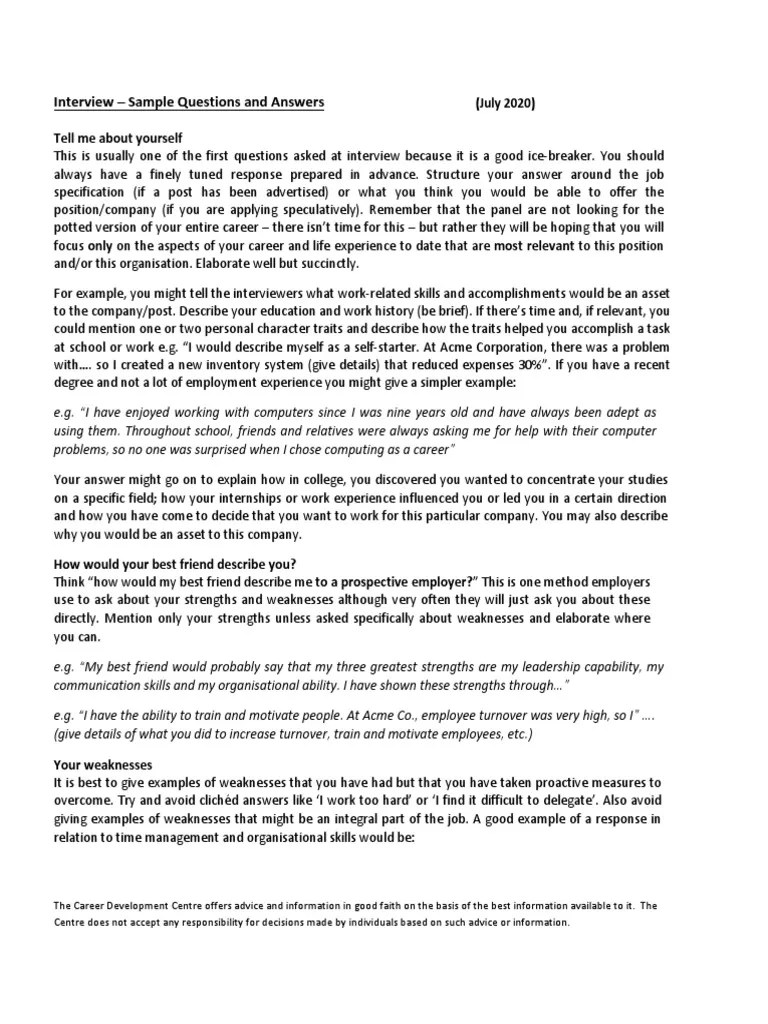 Interview – Sample Questions and Answers (July 2020)

Tell me about yourself
This is usually one of the first questions asked at interview because it is a good ice-breaker. You should always have a finely tuned response prepared in advance. Structure your answer around the job specification (if a post has been advertised) or what you think you would be able to offer the position/company (if you are applying speculatively). Remember that the panel are not looking for the potted version of your entire career – there isn't time for this – but rather they will be hoping that you will focus only on the aspects of your career and life experience to date that are most relevant to this position and/or this organisation. Elaborate well but succinctly.

For example, you might tell the interviewers what work-related skills and accomplishments would be an asset to the company/post. Describe your education and work history (be brief). If there's time and, if relevant, you could mention one or two personal character traits and describe how the traits helped you accomplish a task at school or work e.g. "I would describe myself as a self-starter. At Acme Corporation, there was a problem with…. so I created a new inventory system (give details) that reduced expenses 30%". If you have a recent degree and not a lot of employment experience you might give a simpler example:

e.g. "I have enjoyed working with computers since I was nine years old and have always been adept as using them. Throughout school, friends and relatives were always asking me for help with their computer problems, so no one was surprised when I chose computing as a career"

Your answer might go on to explain how in college, you discovered you wanted to concentrate your studies on a specific field; how your internships or work experience influenced you or led you in a certain direction and how you have come to decide that you want to work for this particular company. You may also describe why you would be an asset to this company.

How would your best friend describe you?
Think "how would my best friend describe me to a prospective employer?" This is one method employers use to ask about your strengths and weaknesses although very often they will just ask you about these directly. Mention only your strengths unless asked specifically about weaknesses and elaborate where you can.

e.g. "My best friend would probably say that my three greatest strengths are my leadership capability, my communication skills and my organisational ability. I have shown these strengths through…"

e.g. "I have the ability to train and motivate people. At Acme Co., employee turnover was very high, so I" …. (give details of what you did to increase turnover, train and motivate employees, etc.)

Your weaknesses
It is best to give examples of weaknesses that you have had but that you have taken proactive measures to overcome. Try and avoid clichéd answers like 'I work too hard' or 'I find it difficult to delegate'. Also avoid giving examples of weaknesses that might be an integral part of the job. A good example of a response in relation to time management and organisational skills would be:

The Career Development Centre offers advice and information in good faith on the basis of the best information available to it. The Centre does not accept any responsibility for decisions made by individuals based on such advice or information.